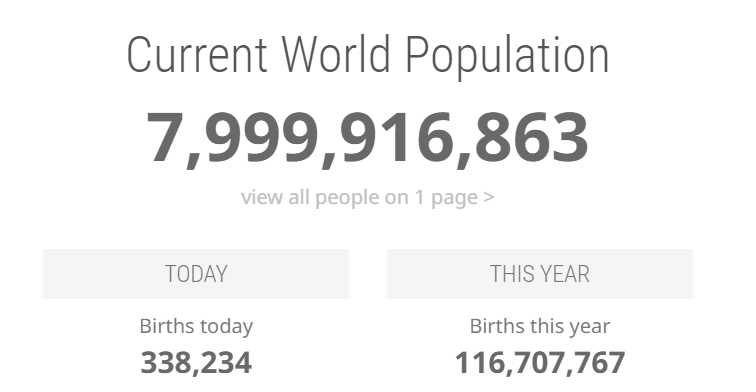 Current World Population

7,999,916,863

view all people on 1 page >

TODAY

Births today

338,234

THIS YEAR

Births this year

116,707,767